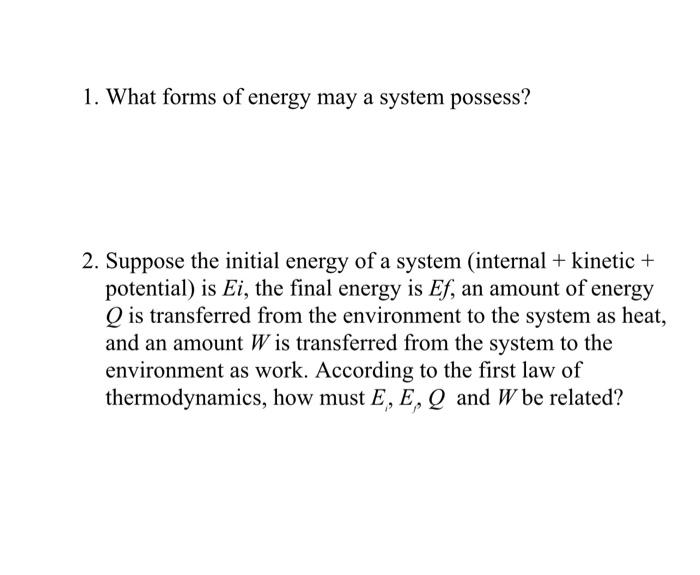 1. What forms of energy may a system possess?

2. Suppose the initial energy of a system (internal + kinetic + potential) is $Ei$, the final energy is $Ef$, an amount of energy $Q$ is transferred from the environment to the system as heat, and an amount $W$ is transferred from the system to the environment as work. According to the first law of thermodynamics, how must $E_i$, $E_f$, $Q$ and $W$ be related?